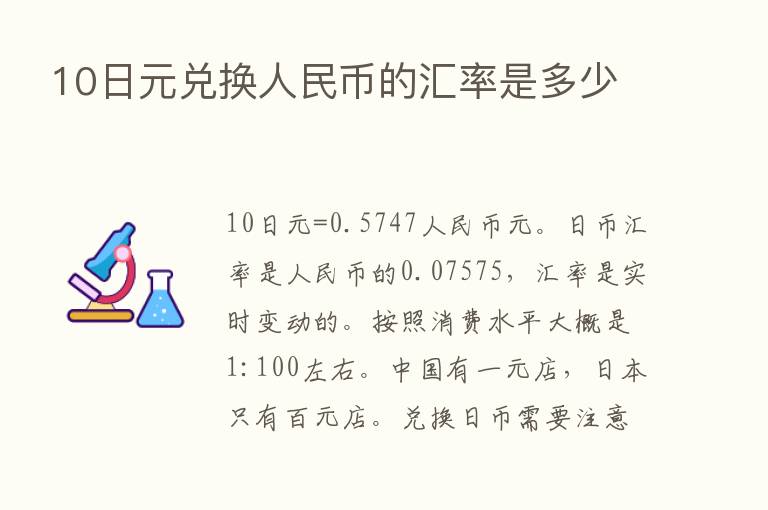 10日元兑换人民币的汇率是多少

10日元=0.5747人民币元。日币汇率是人民币的0.07575，汇率是实时变动的。按照消费水平大概是1:100左右。中国有一元店，日本只有百元店。兑换日币需要注意